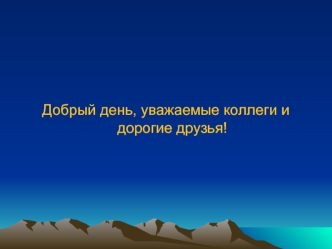 Добрый день, уважаемые коллеги и дорогие друзья!